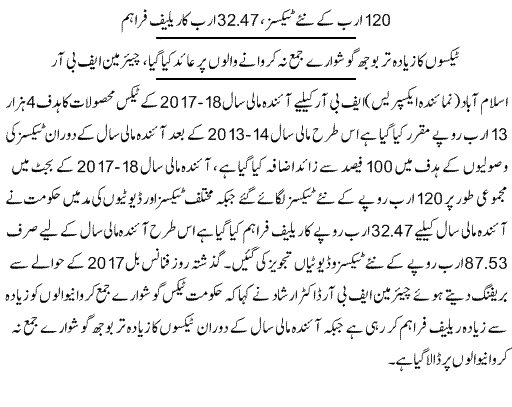 120 ارب کے نئے ٹیکسز، 32.47 ارب کا ریلیف فراہم

ٹیکسوں کا زیادہ تر بوجھ گوشوارے جمع نہ کروانے والوں پر عائد کیا گیا، چیئرمین ایف بی آر

اسلام آباد (نمائندہ ایکسپریس) ایف بی آر کیلیے آئندہ مالی سال 18-2017 کے ٹیکس محصولات کا ہدف 4 ہزار 13 ارب روپے مقرر کیا گیا ہے اس طرح مالی سال 14-2013 کے بعد آئندہ مالی سال کے دوران ٹیکسز کی وصولیوں کے ہدف میں 100 فیصد سے زائد اضافہ کیا گیا ہے، آئندہ مالی سال 18-2017 کے بجٹ میں مجموعی طور پر 120 ارب روپے کے نئے ٹیکسز لگائے گئے جبکہ مختلف ٹیکسز اور ڈیوٹیوں کی مد میں حکومت نے آئندہ مالی سال کیلیے 32.47 ارب روپے کا ریلیف فراہم کیا گیا ہے اس طرح آئندہ مالی سال کے لیے صرف 87.53 ارب روپے کے نئے ٹیکسز و ڈیوٹیاں تجویز کی گئیں۔ گذشتہ روز فنانس بل 2017 کے حوالے سے بریفنگ دیتے ہوئے چیئرمین ایف بی آر ڈاکٹر ارشاد نے کہا کہ حکومت ٹیکس گوشوارے جمع کروانیوالوں کو زیادہ سے زیادہ ریلیف فراہم کر رہی ہے جبکہ آئندہ مالی سال کے دوران ٹیکسوں کا زیادہ تر بوجھ گوشوارے جمع نہ کروانیوالوں پر ڈالا گیا ہے۔